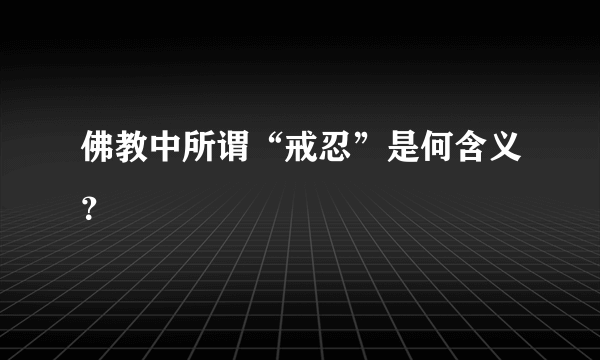 佛教中所谓“戒忍”是何含义?